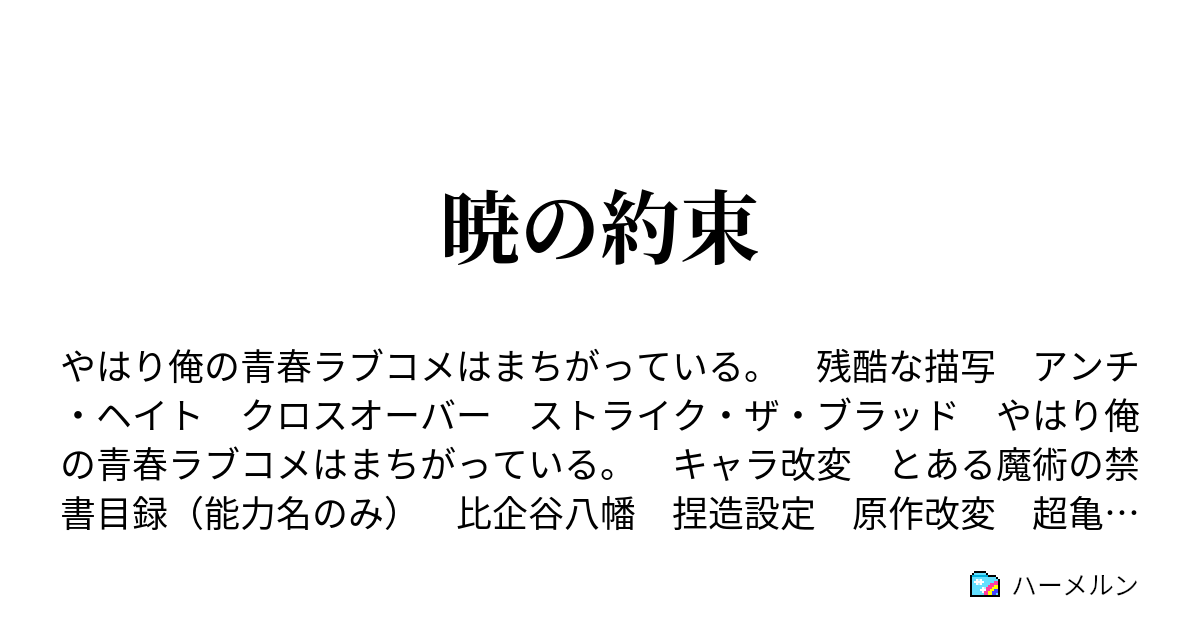 暁の約束

やはり俺の青春ラブコメはまちがっている。　残酷な描写　アンチ・ヘイト　クロスオーバー　ストライク・ザ・ブラッド　やはり俺の青春ラブコメはまちがっている。　キャラ改変　とある魔術の禁書目録（能力名のみ）　比企谷八幡　捏造設定　原作改変　超亀…

ハーメルン